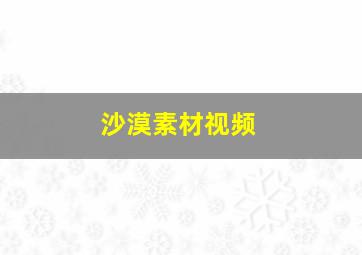 沙漠素材视频